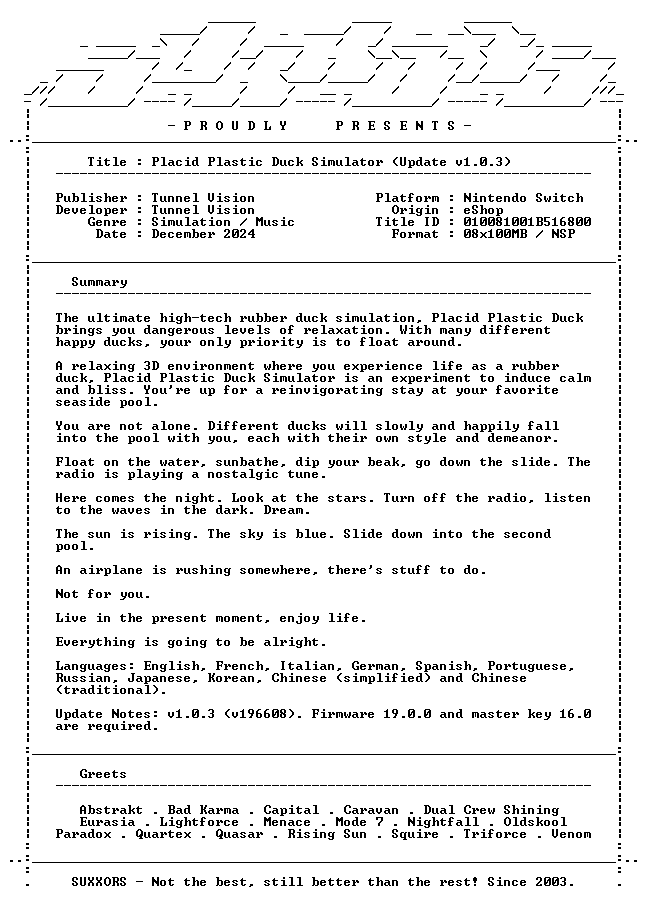 - P R O U D L Y P R E S E N T S -

Title : Placid Plastic Duck Simulator (Update v1.0.3)

Publisher : Tunnel Vision
Developer : Tunnel Vision
Genre : Simulation / Music
Date : December 2024

Platform : Nintendo Switch
Origin : eShop
Title ID : 010081001B516800
Format : 08x100MB / NSP

Summary

The ultimate high-tech rubber duck simulation, Placid Plastic Duck brings you dangerous levels of relaxation. With many different happy ducks, your only priority is to float around.

A relaxing 3D environment where you experience life as a rubber duck, Placid Plastic Duck Simulator is an experiment to induce calm and bliss. You're up for a reinvigorating stay at your favorite seaside pool.

You are not alone. Different ducks will slowly and happily fall into the pool with you, each with their own style and demeanor.

Float on the water, sunbathe, dip your beak, go down the slide. The radio is playing a nostalgic tune.

Here comes the night. Look at the stars. Turn off the radio, listen to the waves in the dark. Dream.

The sun is rising. The sky is blue. Slide down into the second pool.

An airplane is rushing somewhere, there's stuff to do.

Not for you.

Live in the present moment, enjoy life.

Everything is going to be alright.

Languages: English, French, Italian, German, Spanish, Portuguese, Russian, Japanese, Korean, Chinese (simplified) and Chinese (traditional).

Update Notes: v1.0.3 (v196608). Firmware 19.0.0 and master key 16.0 are required.

Greets

Abstrakt . Bad Karma . Capital . Caravan . Dual Crew Shining
Eurasia . Lightforce . Menace . Mode 7 . Nightfall . Oldskool
Paradox . Quartex . Quasar . Rising Sun . Squire . Triforce . Venom

SUXXORS - Not the best, still better than the rest! Since 2003.